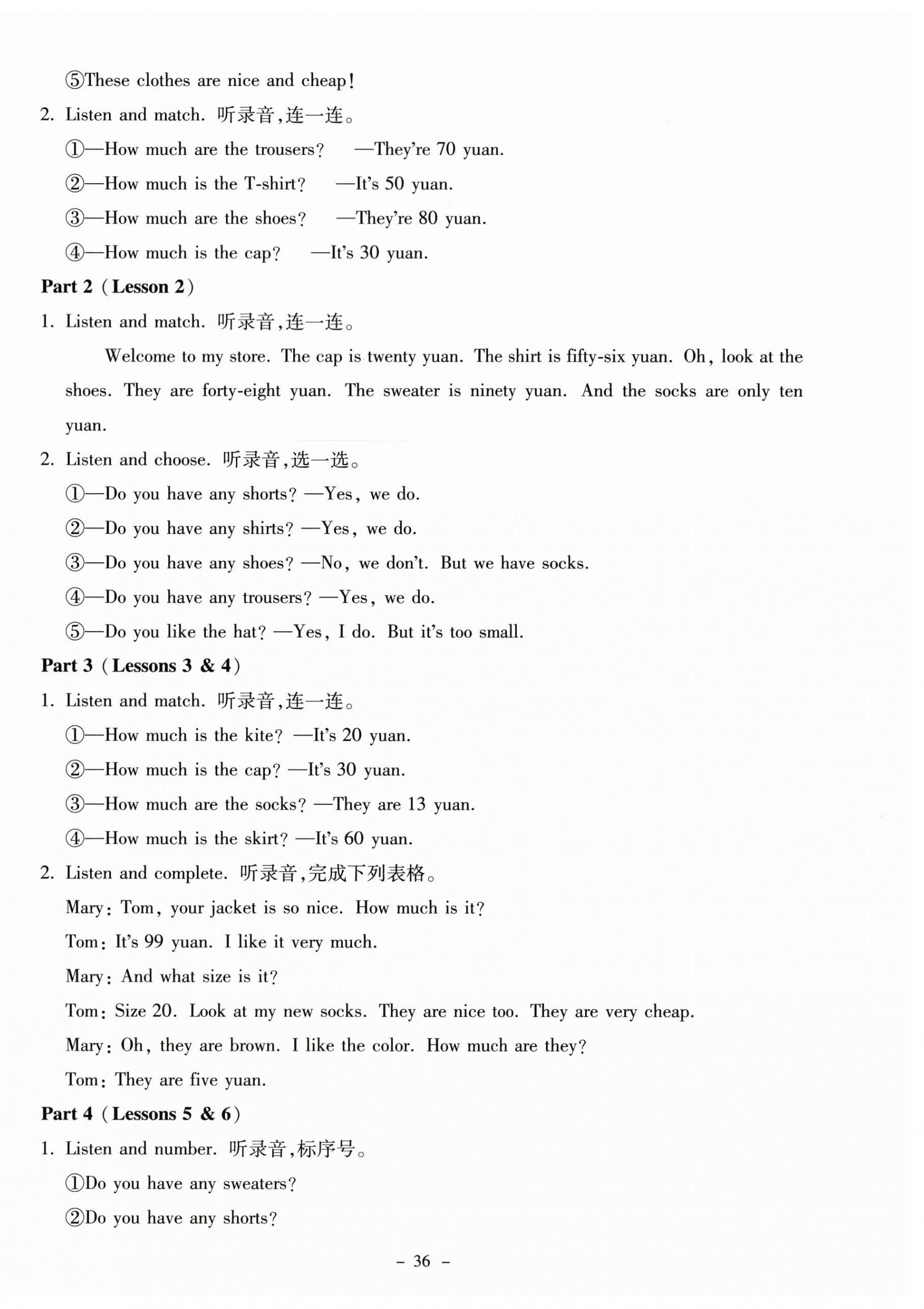 ⑤These clothes are nice and cheap!

2. Listen and match. 听录音,连一连。

①—How much are the trousers? —They're 70 yuan.

②—How much is the T-shirt? —It's 50 yuan.

③—How much are the shoes? —They're 80 yuan.

④—How much is the cap? —It's 30 yuan.

Part 2 (Lesson 2)

1. Listen and match. 听录音,连一连。

Welcome to my store. The cap is twenty yuan. The shirt is fifty-six yuan. Oh, look at the shoes. They are forty-eight yuan. The sweater is ninety yuan. And the socks are only ten yuan.

2. Listen and choose. 听录音,选一选。

①—Do you have any shorts? —Yes, we do.

②—Do you have any shirts? —Yes, we do.

③—Do you have any shoes? —No, we don't. But we have socks.

④—Do you have any trousers? —Yes, we do.

⑤—Do you like the hat? —Yes, I do. But it's too small.

Part 3 (Lessons 3 & 4)

1. Listen and match. 听录音,连一连。

①—How much is the kite? —It's 20 yuan.

②—How much is the cap? —It's 30 yuan.

③—How much are the socks? —They are 13 yuan.

④—How much is the skirt? —It's 60 yuan.

2. Listen and complete. 听录音,完成下列表格。

Mary: Tom, your jacket is so nice. How much is it?

Tom: It's 99 yuan. I like it very much.

Mary: And what size is it?

Tom: Size 20. Look at my new socks. They are nice too. They are very cheap.

Mary: Oh, they are brown. I like the color. How much are they?

Tom: They are five yuan.

Part 4 (Lessons 5 & 6)

1. Listen and number. 听录音,标序号。

①Do you have any sweaters?

②Do you have any shorts?

– 36 –